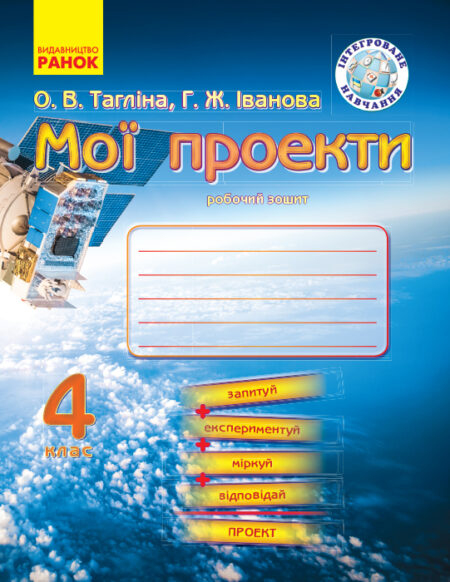 ВИДАВНИЦТВО
РАНОК

ІНТЕГРОВАНЕ НАВЧАННЯ

О. В. Тагліна, Г. Ж. Іванова

Мої проекти

робочий зошит

4
клас

запитуй
+
експериментуй
+
міркуй
+
відповідай

ПРОЕКТ